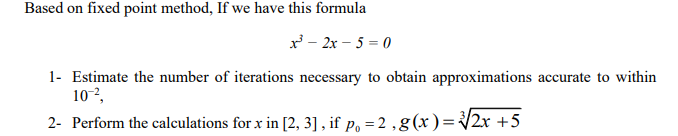 Based on fixed point method, If we have this formula

$x^3 - 2x - 5 = 0$

1- Estimate the number of iterations necessary to obtain approximations accurate to within $10^{-2}$,

2- Perform the calculations for $x$ in [2, 3] , if $p_0 = 2$ , $g(x) = \sqrt[3]{2x+5}$